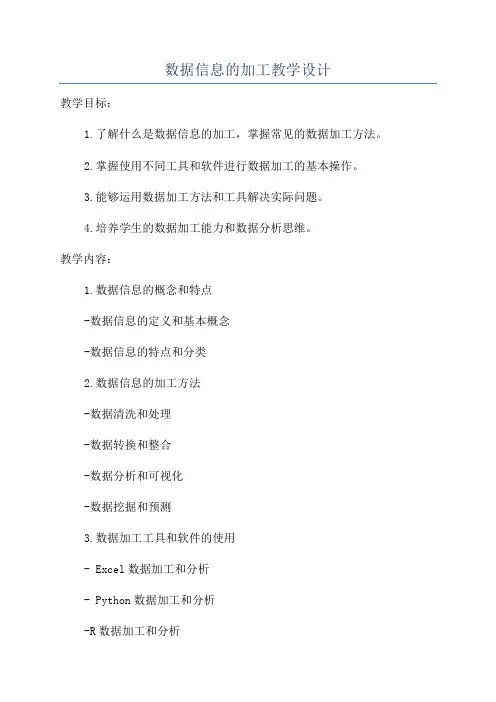 数据信息的加工教学设计

教学目标：

1.了解什么是数据信息的加工，掌握常见的数据加工方法。

2.掌握使用不同工具和软件进行数据加工的基本操作。

3.能够运用数据加工方法和工具解决实际问题。

4.培养学生的数据加工能力和数据分析思维。

教学内容：

1.数据信息的概念和特点

-数据信息的定义和基本概念

-数据信息的特点和分类

2.数据信息的加工方法

-数据清洗和处理

-数据转换和整合

-数据分析和可视化

-数据挖掘和预测

3.数据加工工具和软件的使用

- Excel 数据加工和分析

- Python 数据加工和分析

-R 数据加工和分析